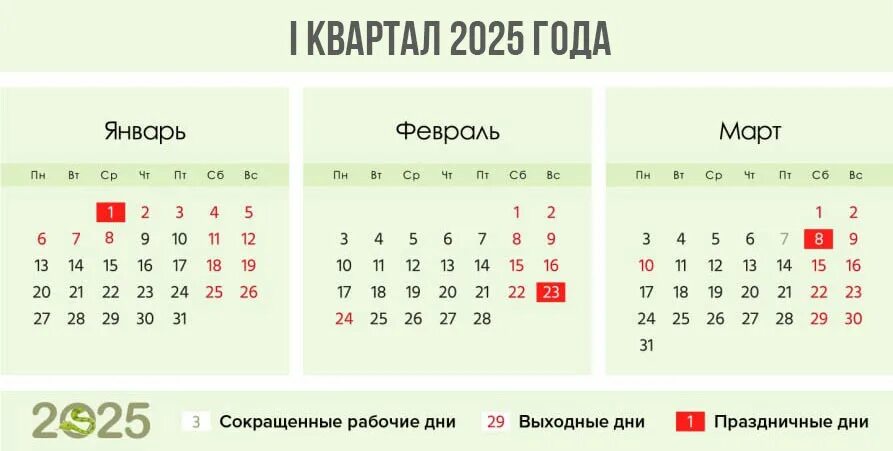 I КВАРТАЛ 2025 ГОДА

Январь

| Пн | Вт | Ср | Чт | Пт | Сб | Вс |
|---|---|---|---|---|---|---|
| | | 1 | 2 | 3 | 4 | 5 |
| 6 | 7 | 8 | 9 | 10 | 11 | 12 |
| 13 | 14 | 15 | 16 | 17 | 18 | 19 |
| 20 | 21 | 22 | 23 | 24 | 25 | 26 |
| 27 | 28 | 29 | 30 | 31 | | |

Февраль

| Пн | Вт | Ср | Чт | Пт | Сб | Вс |
|---|---|---|---|---|---|---|
| | | | | | 1 | 2 |
| 3 | 4 | 5 | 6 | 7 | 8 | 9 |
| 10 | 11 | 12 | 13 | 14 | 15 | 16 |
| 17 | 18 | 19 | 20 | 21 | 22 | 23 |
| 24 | 25 | 26 | 27 | 28 | | |

Март

| Пн | Вт | Ср | Чт | Пт | Сб | Вс |
|---|---|---|---|---|---|---|
| | | | | | 1 | 2 |
| 3 | 4 | 5 | 6 | 7 | 8 | 9 |
| 10 | 11 | 12 | 13 | 14 | 15 | 16 |
| 17 | 18 | 19 | 20 | 21 | 22 | 23 |
| 24 | 25 | 26 | 27 | 28 | 29 | 30 |
| 31 | | | | | | |

2025

3 Сокращенные рабочие дни 29 Выходные дни 1 Праздничные дни